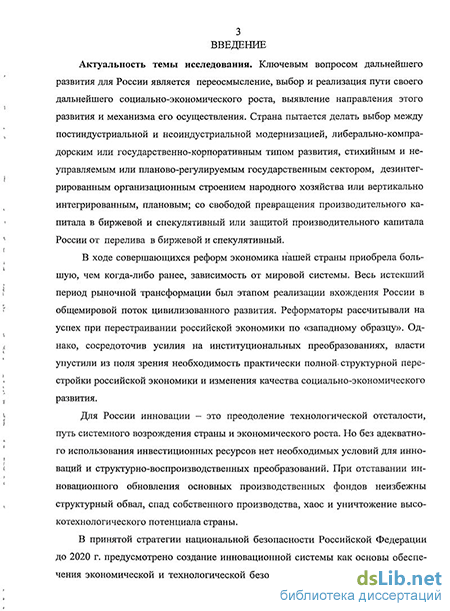 3
ВВЕДЕНИЕ

Актуальность темы исследования. Ключевым вопросом дальнейшего развития для России является переосмысление, выбор и реализация пути своего дальнейшего социально-экономического роста, выявление направления этого развития и механизма его осуществления. Страна пытается делать выбор между постиндустриальной и неоиндустриальной модернизацией, либерально-компрадорским или государственно-корпоративным типом развития, стихийным и неуправляемым или планово-регулируемым государственным сектором, дезинтегрированным организационным строением народного хозяйства или вертикально интегрированным, плановым; со свободой превращения производительного капитала в биржевой и спекулятивный или защитой производительного капитала России от перелива в биржевой и спекулятивный.

В ходе совершающихся реформ экономика нашей страны приобрела большую, чем когда-либо ранее, зависимость от мировой системы. Весь истекший период рыночной трансформации был этапом реализации вхождения России в общемировой поток цивилизованного развития. Реформаторы рассчитывали на успех при перестраивании российской экономики по «западному образцу». Однако, сосредоточив усилия на институциональных преобразованиях, власти упустили из поля зрения необходимость практически полной структурной перестройки российской экономики и изменения качества социально-экономического развития.

Для России инновации – это преодоление технологической отсталости, путь системного возрождения страны и экономического роста. Но без адекватного использования инвестиционных ресурсов нет необходимых условий для инноваций и структурно-воспроизводственных преобразований. При отставании инновационного обновления основных производственных фондов неизбежны структурный обвал, спад собственного производства, хаос и уничтожение высокотехнологического потенциала страны.

В принятой стратегии национальной безопасности Российской Федерации до 2020 г. предусмотрено создание инновационной системы как основы обеспечения экономической и технологической безо

dsLib.net
библиотека диссертаций